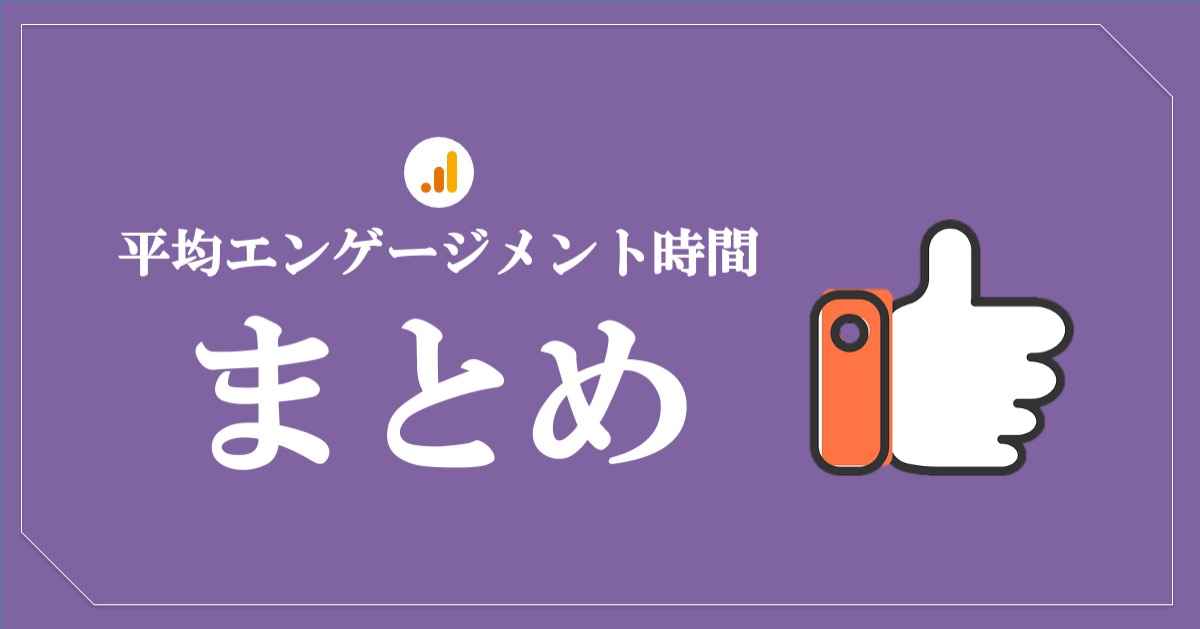 平均エンゲージメント時間

まとめ